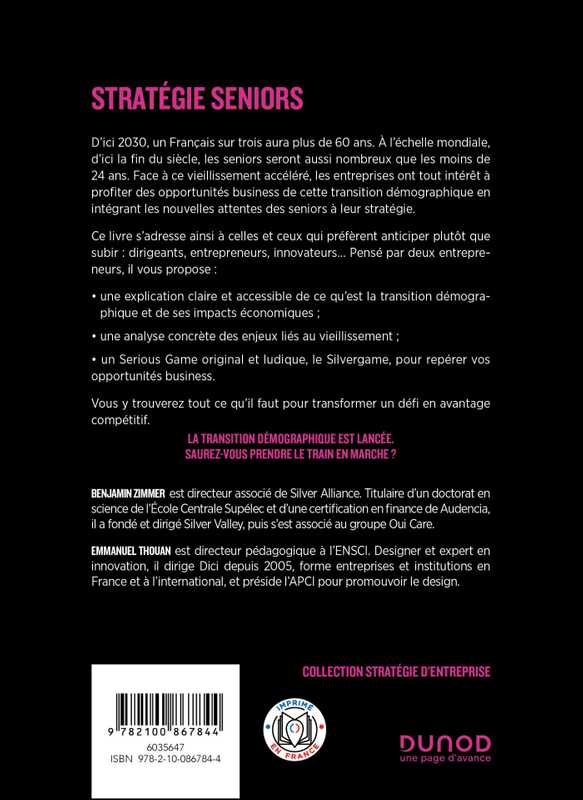 STRATÉGIE SENIORS

D'ici 2030, un Français sur trois aura plus de 60 ans. À l'échelle mondiale, d'ici la fin du siècle, les seniors seront aussi nombreux que les moins de 24 ans. Face à ce vieillissement accéléré, les entreprises ont tout intérêt à profiter des opportunités business de cette transition démographique en intégrant les nouvelles attentes des seniors à leur stratégie.

Ce livre s'adresse ainsi à celles et ceux qui préfèrent anticiper plutôt que subir : dirigeants, entrepreneurs, innovateurs... Pensé par deux entrepreneurs, il vous propose :

• une explication claire et accessible de ce qu'est la transition démographique et de ses impacts économiques ;

• une analyse concrète des enjeux liés au vieillissement ;

• un Serious Game original et ludique, le Silvergame, pour repérer vos opportunités business.

Vous y trouverez tout ce qu'il faut pour transformer un défi en avantage compétitif.

LA TRANSITION DÉMOGRAPHIQUE EST LANCÉE.
SAUREZ-VOUS PRENDRE LE TRAIN EN MARCHE ?

BENJAMIN ZIMMER est directeur associé de Silver Alliance. Titulaire d'un doctorat en science de l'École Centrale Supélec et d'une certification en finance de Audencia, il a fondé et dirigé Silver Valley, puis s'est associé au groupe Oui Care.

EMMANUEL THOUAN est directeur pédagogique à l'ENSCI. Designer et expert en innovation, il dirige Dici depuis 2005, forme entreprises et institutions en France et à l'international, et préside l'APCI pour promouvoir le design.

COLLECTION STRATÉGIE D'ENTREPRISE

9 782100 867844
6035647
ISBN 978-2-10-086784-4

IMPRIMÉ EN FRANCE

DUNOD
une page d'avance